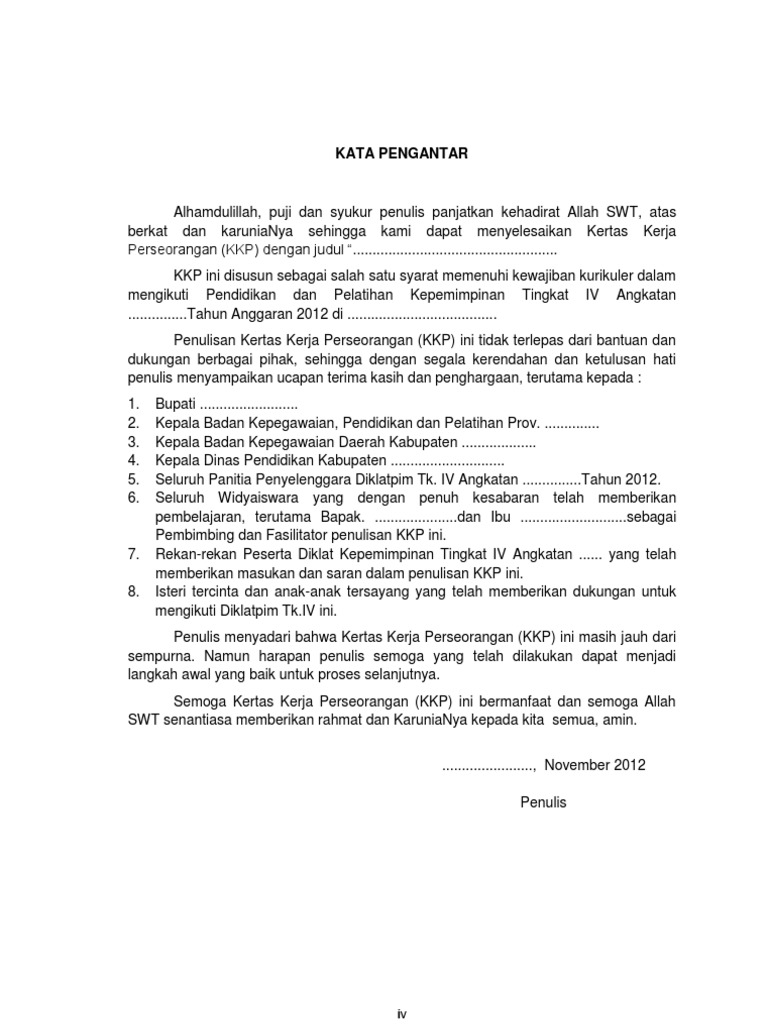 KATA PENGANTAR

Alhamdulillah, puji dan syukur penulis panjatkan kehadirat Allah SWT, atas berkat dan karuniaNya sehingga kami dapat menyelesaikan Kertas Kerja Perseorangan (KKP) dengan judul "....................................................

KKP ini disusun sebagai salah satu syarat memenuhi kewajiban kurikuler dalam mengikuti Pendidikan dan Pelatihan Kepemimpinan Tingkat IV Angkatan ...............Tahun Anggaran 2012 di ......................................

Penulisan Kertas Kerja Perseorangan (KKP) ini tidak terlepas dari bantuan dan dukungan berbagai pihak, sehingga dengan segala kerendahan dan ketulusan hati penulis menyampaikan ucapan terima kasih dan penghargaan, terutama kepada :

1. Bupati .........................
2. Kepala Badan Kepegawaian, Pendidikan dan Pelatihan Prov. ..............
3. Kepala Badan Kepegawaian Daerah Kabupaten ...................
4. Kepala Dinas Pendidikan Kabupaten .............................
5. Seluruh Panitia Penyelenggara Diklatpim Tk. IV Angkatan ...............Tahun 2012.
6. Seluruh Widyaiswara yang dengan penuh kesabaran telah memberikan pembelajaran, terutama Bapak. .....................dan Ibu ...........................sebagai Pembimbing dan Fasilitator penulisan KKP ini.
7. Rekan-rekan Peserta Diklat Kepemimpinan Tingkat IV Angkatan ...... yang telah memberikan masukan dan saran dalam penulisan KKP ini.
8. Isteri tercinta dan anak-anak tersayang yang telah memberikan dukungan untuk mengikuti Diklatpim Tk.IV ini.

Penulis menyadari bahwa Kertas Kerja Perseorangan (KKP) ini masih jauh dari sempurna. Namun harapan penulis semoga yang telah dilakukan dapat menjadi langkah awal yang baik untuk proses selanjutnya.

Semoga Kertas Kerja Perseorangan (KKP) ini bermanfaat dan semoga Allah SWT senantiasa memberikan rahmat dan KaruniaNya kepada kita semua, amin.

......................., November 2012

Penulis

iv